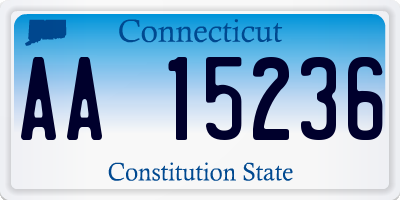 Connecticut

AA 15236

Constitution State